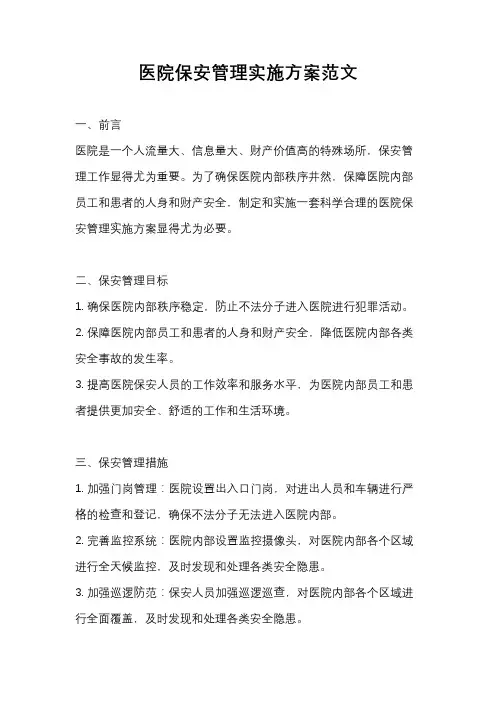 医院保安管理实施方案范文

一、前言

医院是一个人流量大、信息量大、财产价值高的特殊场所，保安管理工作显得尤为重要。为了确保医院内部秩序井然，保障医院内部员工和患者的人身和财产安全，制定和实施一套科学合理的医院保安管理实施方案显得尤为必要。

二、保安管理目标

1. 确保医院内部秩序稳定，防止不法分子进入医院进行犯罪活动。

2. 保障医院内部员工和患者的人身和财产安全，降低医院内部各类安全事故的发生率。

3. 提高医院保安人员的工作效率和服务水平，为医院内部员工和患者提供更加安全、舒适的工作和生活环境。

三、保安管理措施

1. 加强门岗管理：医院设置出入口门岗，对进出人员和车辆进行严格的检查和登记，确保不法分子无法进入医院内部。

2. 完善监控系统：医院内部设置监控摄像头，对医院内部各个区域进行全天候监控，及时发现和处理各类安全隐患。

3. 加强巡逻防范：保安人员加强巡逻巡查，对医院内部各个区域进行全面覆盖，及时发现和处理各类安全隐患。